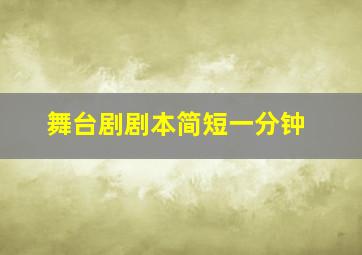 舞台剧剧本简短一分钟